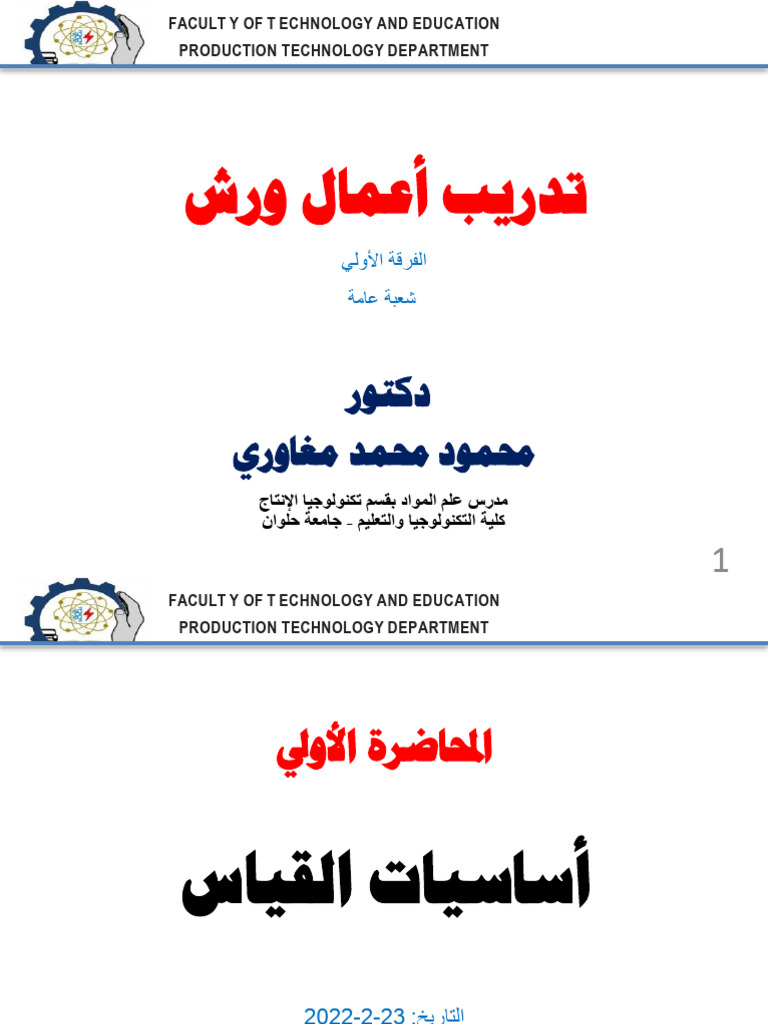 FACULT Y OF T ECHNOLOGY AND EDUCATION
PRODUCTION TECHNOLOGY DEPARTMENT

تدريب أعمال ورش

الفرقة الأولي

شعبة عامة

دكتور

محمود محمد مغاوري

مدرس علم المواد بقسم تكنولوجيا الإنتاج
كلية التكنولوجيا والتعليم - جامعة حلوان

1

FACULT Y OF T ECHNOLOGY AND EDUCATION
PRODUCTION TECHNOLOGY DEPARTMENT

المحاضرة الأولي

أساسيات القياس

التاريخ: 23-2-2022